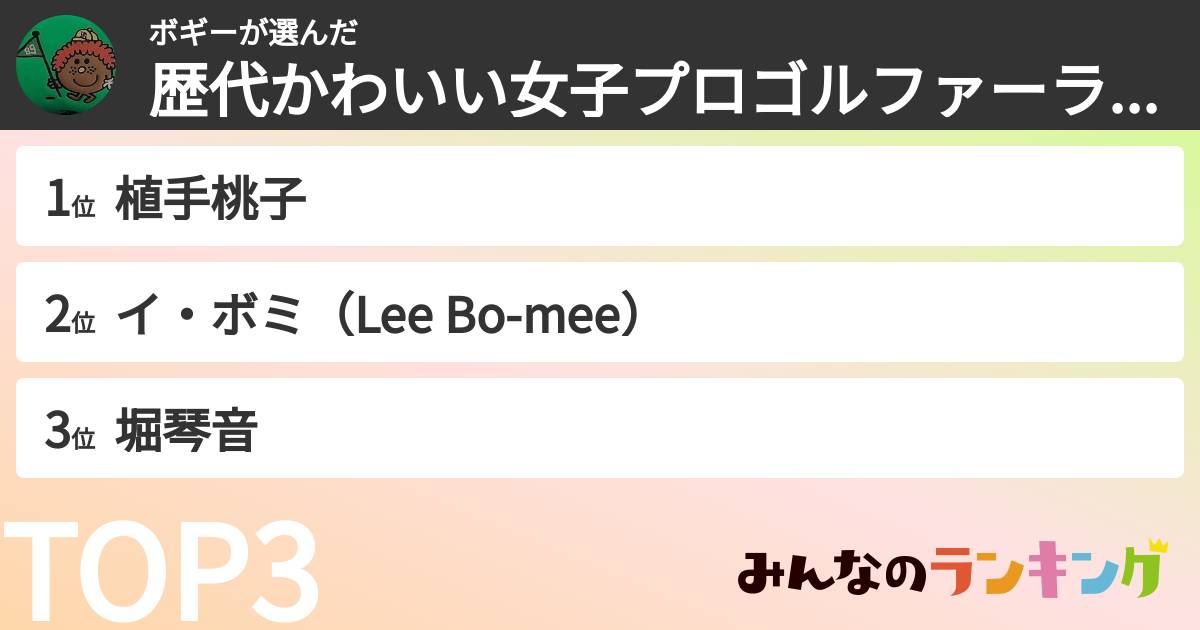 ボギーが選んだ
歴代かわいい女子プロゴルファーラ...

1位 植手桃子

2位 イ・ボミ（Lee Bo-mee）

3位 堀琴音

TOP3

みんなのランキング